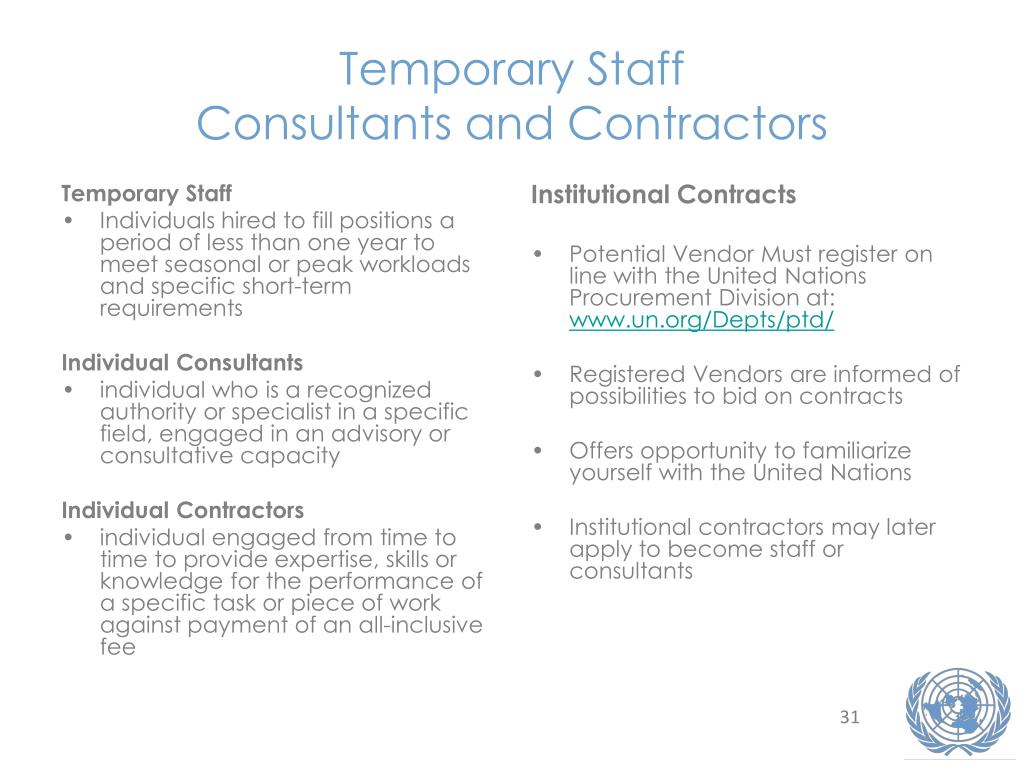 Temporary Staff
Consultants and Contractors

Temporary Staff
• Individuals hired to fill positions a period of less than one year to meet seasonal or peak workloads and specific short-term requirements

Individual Consultants
• individual who is a recognized authority or specialist in a specific field, engaged in an advisory or consultative capacity

Individual Contractors
• individual engaged from time to time to provide expertise, skills or knowledge for the performance of a specific task or piece of work against payment of an all-inclusive fee

Institutional Contracts

• Potential Vendor Must register on line with the United Nations Procurement Division at: www.un.org/Depts/ptd/

• Registered Vendors are informed of possibilities to bid on contracts

• Offers opportunity to familiarize yourself with the United Nations

• Institutional contractors may later apply to become staff or consultants

31